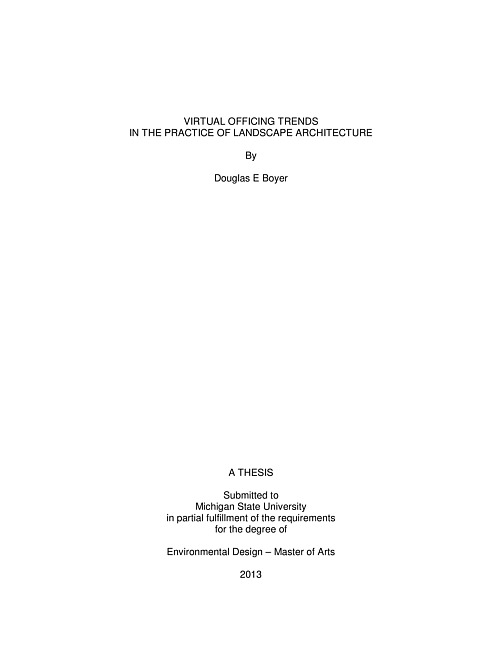 VIRTUAL OFFICING TRENDS
IN THE PRACTICE OF LANDSCAPE ARCHITECTURE

By

Douglas E Boyer

A THESIS

Submitted to
Michigan State University
in partial fulfillment of the requirements
for the degree of

Environmental Design – Master of Arts

2013